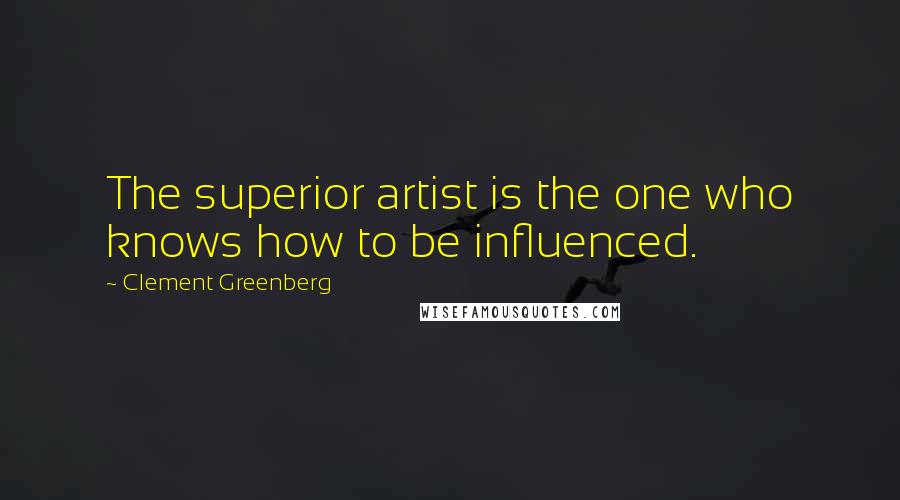 The superior artist is the one who knows how to be influenced.

~ Clement Greenberg

WISEFAMOUSQUOTES.COM